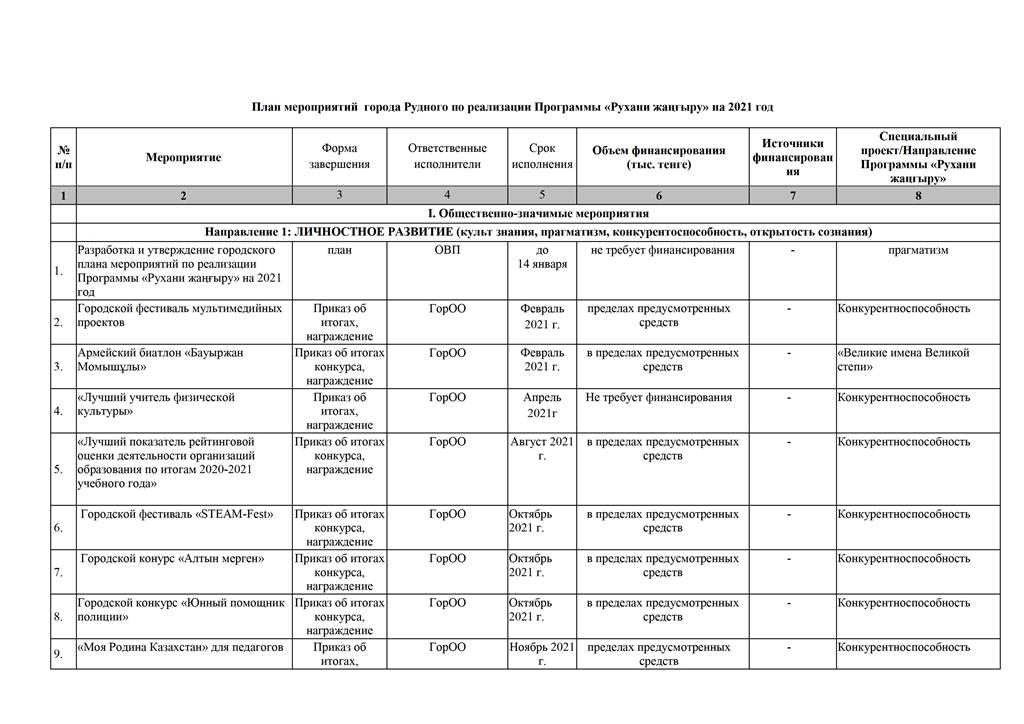 План мероприятий города Рудного по реализации Программы «Рухани жаңғыру» на 2021 год

| № п/п | Мероприятие | Форма завершения | Ответственные исполнители | Срок исполнения | Объем финансирования (тыс. тенге) | Источники финансирования | Специальный проект/Направление Программы «Рухани жаңғыру» |
|---|---|---|---|---|---|---|---|
| 1 | 2 | 3 | 4 | 5 | 6 | 7 | 8 |
| | I. Общественно-значимые мероприятия | | | | | | |
| | Направление 1: ЛИЧНОСТНОЕ РАЗВИТИЕ (культ знания, прагматизм, конкурентоспособность, открытость сознания) | | | | | | |
| 1. | Разработка и утверждение городского плана мероприятий по реализации Программы «Рухани жаңғыру» на 2021 год | план | ОВП | до 14 января | не требует финансирования | - | прагматизм |
| 2. | Городской фестиваль мультимедийных проектов | Приказ об итогах, награждение | ГорОО | Февраль 2021 г. | пределах предусмотренных средств | - | Конкурентноспособность |
| 3. | Армейский биатлон «Бауыржан Момышұлы» | Приказ об итогах конкурса, награждение | ГорОО | Февраль 2021 г. | в пределах предусмотренных средств | - | «Великие имена Великой степи» |
| 4. | «Лучший учитель физической культуры» | Приказ об итогах, награждение | ГорОО | Апрель 2021г | Не требует финансирования | - | Конкурентноспособность |
| 5. | «Лучший показатель рейтинговой оценки деятельности организаций образования по итогам 2020-2021 учебного года» | Приказ об итогах конкурса, награждение | ГорОО | Август 2021 г. | в пределах предусмотренных средств | - | Конкурентноспособность |
| 6. | Городской фестиваль «STEAM-Fest» | Приказ об итогах конкурса, награждение | ГорОО | Октябрь 2021 г. | в пределах предусмотренных средств | - | Конкурентноспособность |
| 7. | Городской конурс «Алтын мерген» | Приказ об итогах конкурса, награждение | ГорОО | Октябрь 2021 г. | в пределах предусмотренных средств | - | Конкурентноспособность |
| 8. | Городской конкурс «Юный помощник полиции» | Приказ об итогах конкурса, награждение | ГорОО | Октябрь 2021 г. | в пределах предусмотренных средств | - | Конкурентноспособность |
| 9. | «Моя Родина Казахстан» для педагогов | Приказ об итогах, | ГорОО | Ноябрь 2021 г. | пределах предусмотренных средств | - | Конкурентноспособность |